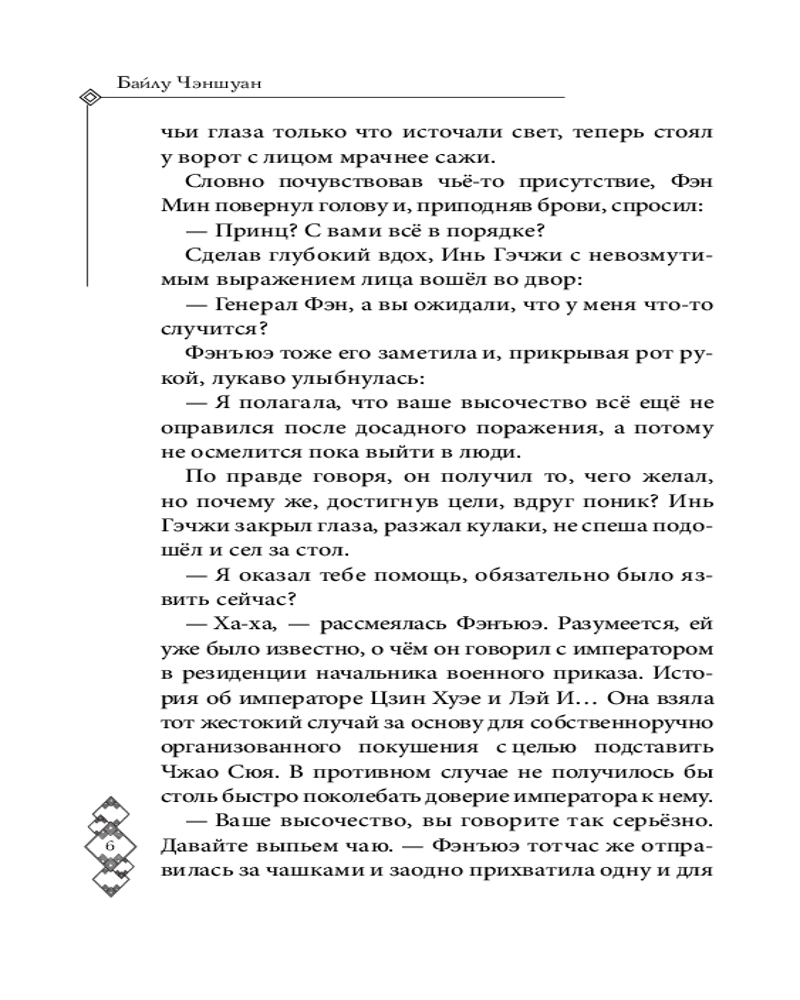 Байлу Чэншуан

чьи глаза только что источали свет, теперь стоял у ворот с лицом мрачнее сажи.

Словно почувствовав чьё-то присутствие, Фэн Мин повернул голову и, приподняв брови, спросил:

— Принц? С вами всё в порядке?

Сделав глубокий вдох, Инь Гэчжи с невозмутимым выражением лица вошёл во двор:

— Генерал Фэн, а вы ожидали, что у меня что-то случится?

Фэнъюэ тоже его заметила и, прикрывая рот рукой, лукаво улыбнулась:

— Я полагала, что ваше высочество всё ещё не оправился после досадного поражения, а потому не осмелится пока выйти в люди.

По правде говоря, он получил то, чего желал, но почему же, достигнув цели, вдруг поник? Инь Гэчжи закрыл глаза, разжал кулаки, не спеша подошёл и сел за стол.

— Я оказал тебе помощь, обязательно было язвить сейчас?

— Ха-ха, — рассмеялась Фэнъюэ. Разумеется, ей уже было известно, о чём он говорил с императором в резиденции начальника военного приказа. История об императоре Цзин Хуэе и Лэй И... Она взяла тот жестокий случай за основу для собственноручно организованного покушения с целью подставить Чжао Сюя. В противном случае не получилось бы столь быстро поколебать доверие императора к нему.

— Ваше высочество, вы говорите так серьёзно. Давайте выпьем чаю. — Фэнъюэ тотчас же отправилась за чашками и заодно прихватила одну и для

6